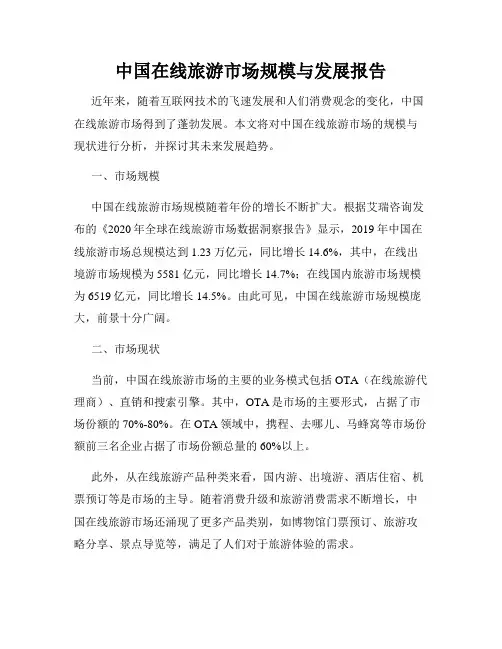 中国在线旅游市场规模与发展报告

近年来，随着互联网技术的飞速发展和人们消费观念的变化，中国在线旅游市场得到了蓬勃发展。本文将对中国在线旅游市场的规模与现状进行分析，并探讨其未来发展趋势。

一、市场规模

中国在线旅游市场规模随着年份的增长不断扩大。根据艾瑞咨询发布的《2020年全球在线旅游市场数据洞察报告》显示，2019年中国在线旅游市场总规模达到1.23万亿元，同比增长14.6%，其中，在线出境游市场规模为5581亿元，同比增长14.7%；在线国内旅游市场规模为6519亿元，同比增长14.5%。由此可见，中国在线旅游市场规模庞大，前景十分广阔。

二、市场现状

当前，中国在线旅游市场的主要的业务模式包括OTA（在线旅游代理商）、直销和搜索引擎。其中，OTA是市场的主要形式，占据了市场份额的70%-80%。在OTA领域中，携程、去哪儿、马蜂窝等市场份额前三名企业占据了市场份额总量的60%以上。

此外，从在线旅游产品种类来看，国内游、出境游、酒店住宿、机票预订等是市场的主导。随着消费升级和旅游消费需求不断增长，中国在线旅游市场还涌现了更多产品类别，如博物馆门票预订、旅游攻略分享、景点导览等，满足了人们对于旅游体验的需求。